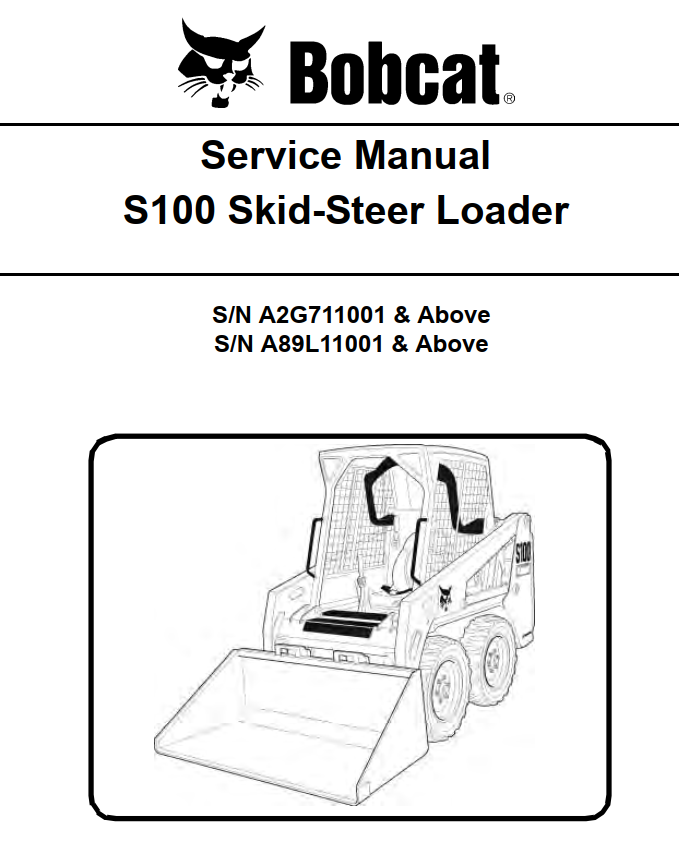 Bobcat®

Service Manual
S100 Skid-Steer Loader

S/N A2G711001 & Above
S/N A89L11001 & Above

S100